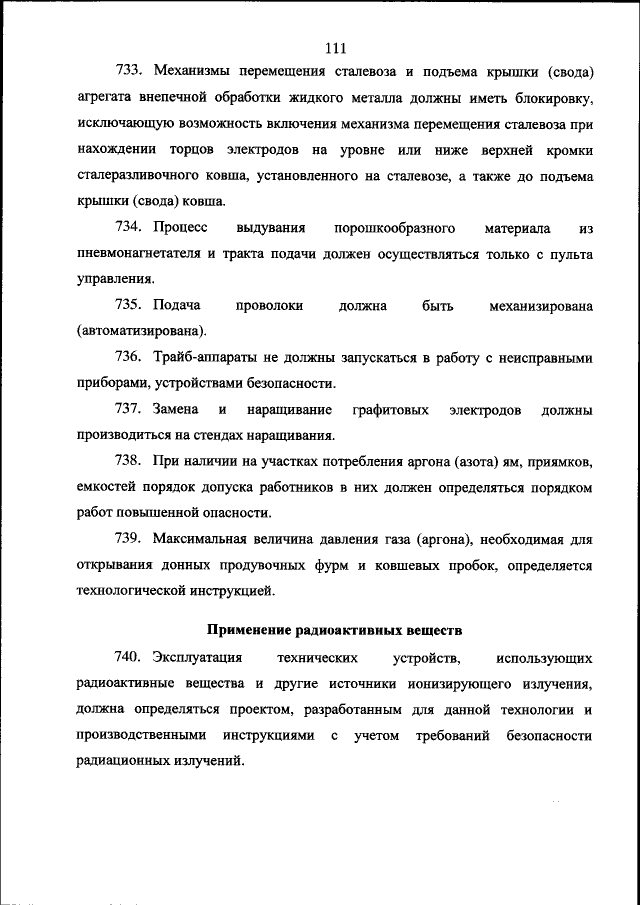 111

733. Механизмы перемещения сталевоза и подъема крышки (свода) агрегата внепечной обработки жидкого металла должны иметь блокировку, исключающую возможность включения механизма перемещения сталевоза при нахождении торцов электродов на уровне или ниже верхней кромки сталеразливочного ковша, установленного на сталевозе, а также до подъема крышки (свода) ковша.

734. Процесс выдувания порошкообразного материала из пневмонагнетателя и тракта подачи должен осуществляться только с пульта управления.

735. Подача проволоки должна быть механизирована (автоматизирована).

736. Трайб-аппараты не должны запускаться в работу с неисправными приборами, устройствами безопасности.

737. Замена и наращивание графитовых электродов должны производиться на стендах наращивания.

738. При наличии на участках потребления аргона (азота) ям, приямков, емкостей порядок допуска работников в них должен определяться порядком работ повышенной опасности.

739. Максимальная величина давления газа (аргона), необходимая для открывания донных продувочных фурм и ковшевых пробок, определяется технологической инструкцией.

Применение радиоактивных веществ

740. Эксплуатация технических устройств, использующих радиоактивные вещества и другие источники ионизирующего излучения, должна определяться проектом, разработанным для данной технологии и производственными инструкциями с учетом требований безопасности радиационных излучений.